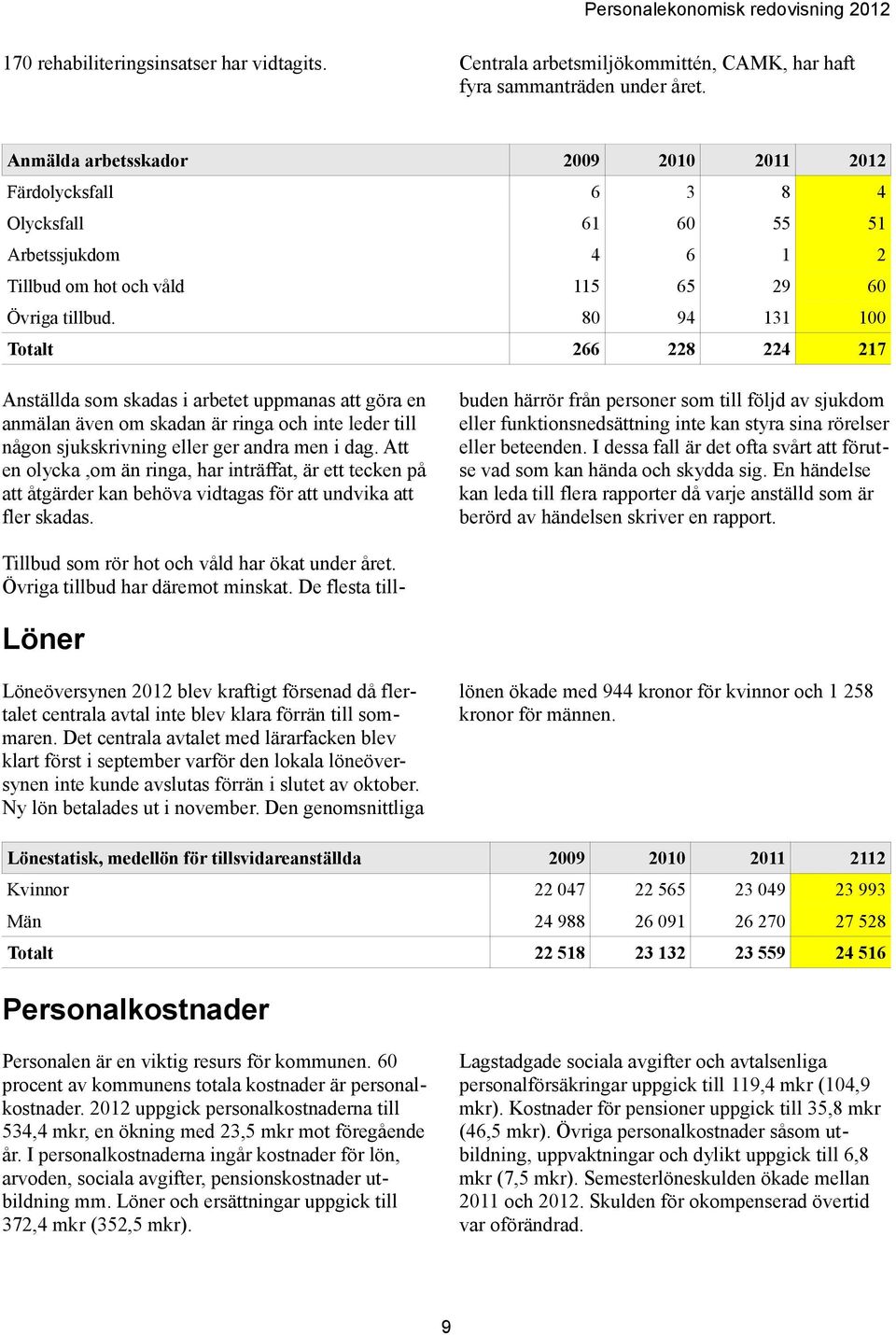 Personalekonomisk redovisning 2012

170 rehabiliteringsinsatser har vidtagits.

Centrala arbetsmiljökommittén, CAMK, har haft fyra sammanträden under året.

| Anmälda arbetsskador | 2009 | 2010 | 2011 | 2012 |
|---|---|---|---|---|
| Färdolycksfall | 6 | 3 | 8 | 4 |
| Olycksfall | 61 | 60 | 55 | 51 |
| Arbetssjukdom | 4 | 6 | 1 | 2 |
| Tillbud om hot och våld | 115 | 65 | 29 | 60 |
| Övriga tillbud. | 80 | 94 | 131 | 100 |
| Totalt | 266 | 228 | 224 | 217 |

Anställda som skadas i arbetet uppmanas att göra en anmälan även om skadan är ringa och inte leder till någon sjukskrivning eller ger andra men i dag. Att en olycka ,om än ringa, har inträffat, är ett tecken på att åtgärder kan behöva vidtagas för att undvika att fler skadas.

Tillbud som rör hot och våld har ökat under året. Övriga tillbud har däremot minskat. De flesta tillbuden härrör från personer som till följd av sjukdom eller funktionsnedsättning inte kan styra sina rörelser eller beteenden. I dessa fall är det ofta svårt att förutse vad som kan hända och skydda sig. En händelse kan leda till flera rapporter då varje anställd som är berörd av händelsen skriver en rapport.

Löner

Löneöversynen 2012 blev kraftigt försenad då flertalet centrala avtal inte blev klara förrän till sommaren. Det centrala avtalet med lärarfacken blev klart först i september varför den lokala löneöversynen inte kunde avslutas förrän i slutet av oktober. Ny lön betalades ut i november. Den genomsnittliga lönen ökade med 944 kronor för kvinnor och 1 258 kronor för männen.

| Lönestatisk, medellön för tillsvidareanställda | 2009 | 2010 | 2011 | 2112 |
|---|---|---|---|---|
| Kvinnor | 22 047 | 22 565 | 23 049 | 23 993 |
| Män | 24 988 | 26 091 | 26 270 | 27 528 |
| Totalt | 22 518 | 23 132 | 23 559 | 24 516 |

Personalkostnader

Personalen är en viktig resurs för kommunen. 60 procent av kommunens totala kostnader är personalkostnader. 2012 uppgick personalkostnaderna till 534,4 mkr, en ökning med 23,5 mkr mot föregående år. I personalkostnaderna ingår kostnader för lön, arvoden, sociala avgifter, pensionskostnader utbildning mm. Löner och ersättningar uppgick till 372,4 mkr (352,5 mkr).

Lagstadgade sociala avgifter och avtalsenliga personalförsäkringar uppgick till 119,4 mkr (104,9 mkr). Kostnader för pensioner uppgick till 35,8 mkr (46,5 mkr). Övriga personalkostnader såsom utbildning, uppvaktningar och dylikt uppgick till 6,8 mkr (7,5 mkr). Semesterlöneskulden ökade mellan 2011 och 2012. Skulden för okompenserad övertid var oförändrad.

9